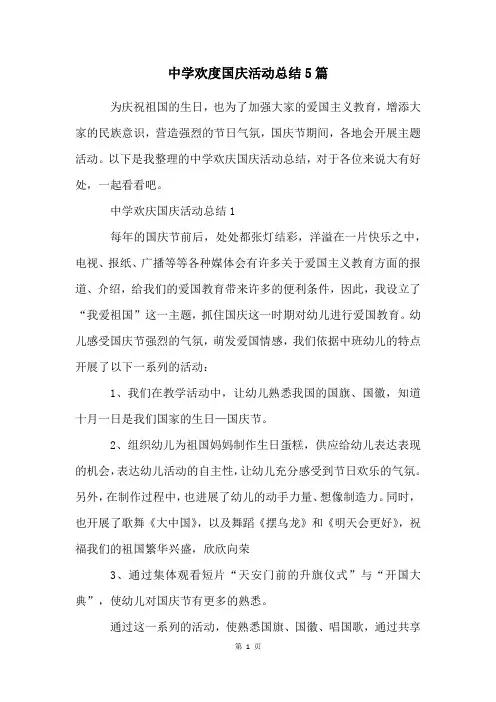 中学欢度国庆活动总结5篇

为庆祝祖国的生日，也为了加强大家的爱国主义教育，增添大家的民族意识，营造强烈的节日气氛，国庆节期间，各地会开展主题活动。以下是我整理的中学欢庆国庆活动总结，对于各位来说大有好处，一起看看吧。

中学欢庆国庆活动总结1

每年的国庆节前后，处处都张灯结彩，洋溢在一片快乐之中，电视、报纸、广播等等各种媒体会有许多关于爱国主义教育方面的报道、介绍，给我们的爱国教育带来许多的便利条件，因此，我设立了“我爱祖国”这一主题，抓住国庆这一时期对幼儿进行爱国教育。幼儿感受国庆节强烈的气氛，萌发爱国情感，我们依据中班幼儿的特点开展了以下一系列的活动：

1、我们在教学活动中，让幼儿熟悉我国的国旗、国徽，知道十月一日是我们国家的生日—国庆节。

2、组织幼儿为祖国妈妈制作生日蛋糕，供应给幼儿表达表现的机会，表达幼儿活动的自主性，让幼儿充分感受到节日欢乐的气氛。另外，在制作过程中，也进展了幼儿的动手力量、想像制造力。同时，也开展了歌舞《大中国》，以及舞蹈《摆乌龙》和《明天会更好》，祝福我们的祖国繁华兴盛，欣欣向荣

3、通过集体观看短片“天安门前的升旗仪式”与“开国大典”，使幼儿对国庆节有更多的熟悉。

通过这一系列的活动，使熟悉国旗、国徽、唱国歌，通过共享

第 1 页